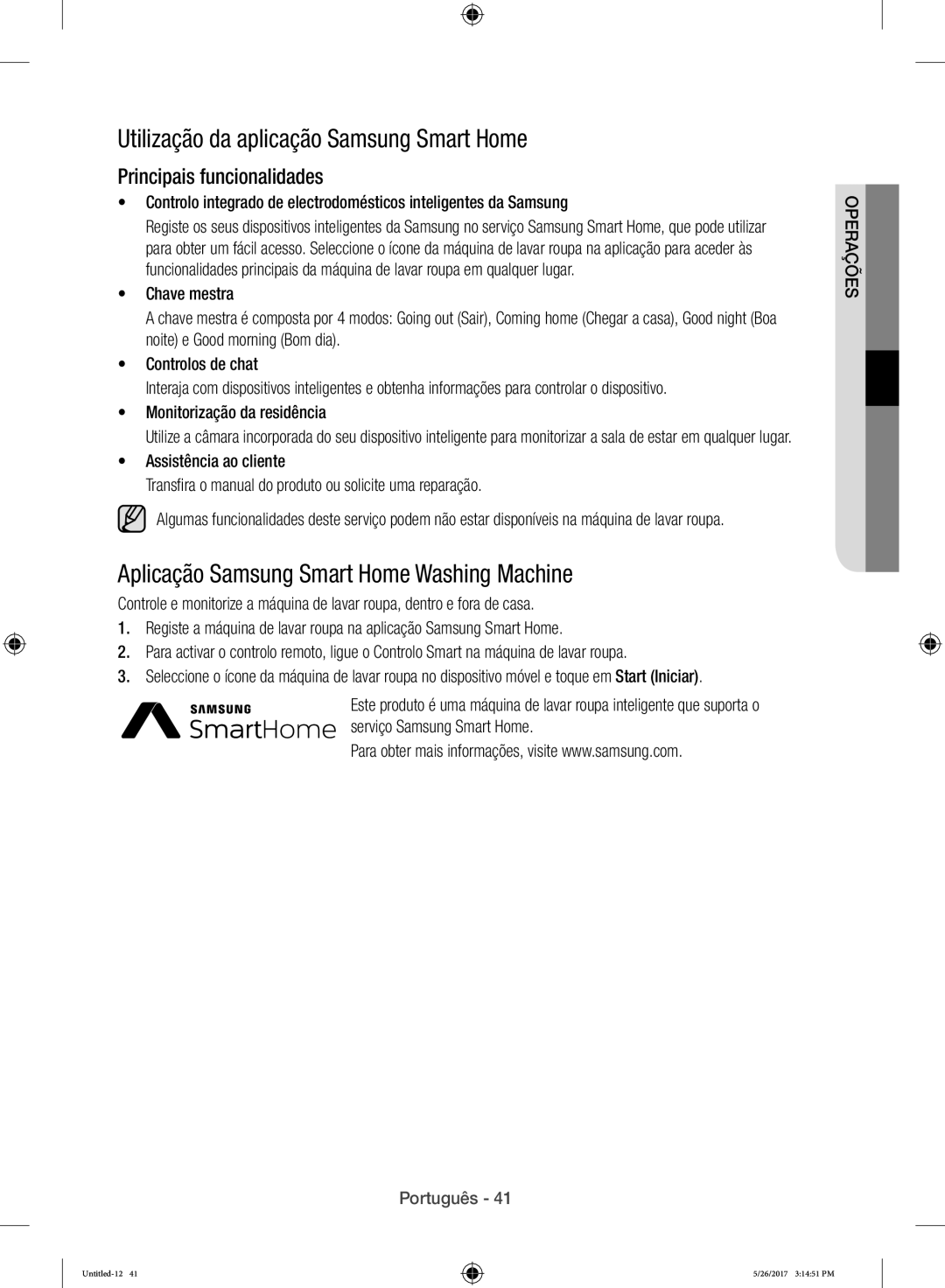 Utilização da aplicação Samsung Smart Home

Principais funcionalidades

• Controlo integrado de electrodomésticos inteligentes da Samsung
Registe os seus dispositivos inteligentes da Samsung no serviço Samsung Smart Home, que pode utilizar para obter um fácil acesso. Seleccione o ícone da máquina de lavar roupa na aplicação para aceder às funcionalidades principais da máquina de lavar roupa em qualquer lugar.

• Chave mestra
A chave mestra é composta por 4 modos: Going out (Sair), Coming home (Chegar a casa), Good night (Boa noite) e Good morning (Bom dia).

• Controlos de chat
Interaja com dispositivos inteligentes e obtenha informações para controlar o dispositivo.

• Monitorização da residência
Utilize a câmara incorporada do seu dispositivo inteligente para monitorizar a sala de estar em qualquer lugar.

• Assistência ao cliente
Transfira o manual do produto ou solicite uma reparação.

Algumas funcionalidades deste serviço podem não estar disponíveis na máquina de lavar roupa.

OPERAÇÕES

Aplicação Samsung Smart Home Washing Machine

Controle e monitorize a máquina de lavar roupa, dentro e fora de casa.

1. Registe a máquina de lavar roupa na aplicação Samsung Smart Home.
2. Para activar o controlo remoto, ligue o Controlo Smart na máquina de lavar roupa.
3. Seleccione o ícone da máquina de lavar roupa no dispositivo móvel e toque em Start (Iniciar).

SAMSUNG SmartHome

Este produto é uma máquina de lavar roupa inteligente que suporta o serviço Samsung Smart Home.

Para obter mais informações, visite www.samsung.com.

Português - 41

Untitled-12 41

5/26/2017 3:14:51 PM